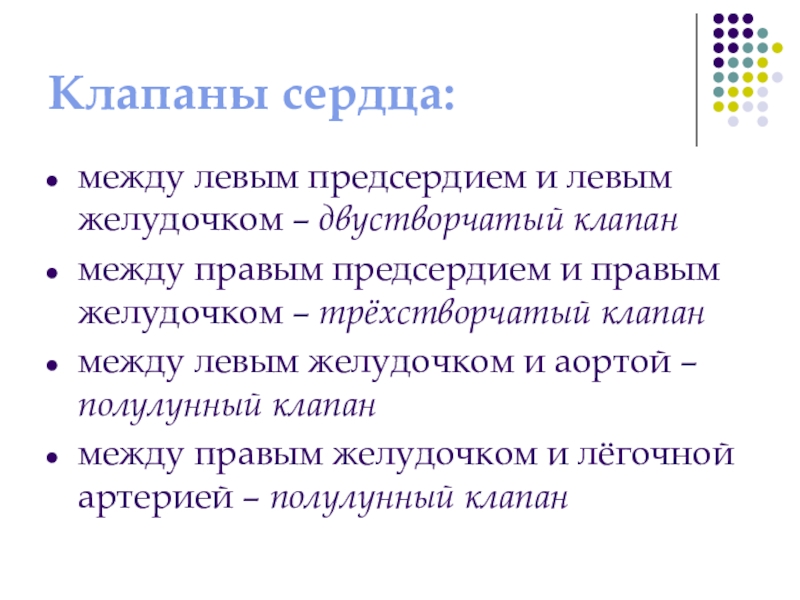 Клапаны сердца:

• между левым предсердием и левым желудочком – двустворчатый клапан
• между правым предсердием и правым желудочком – трёхстворчатый клапан
• между левым желудочком и аортой – полулунный клапан
• между правым желудочком и лёгочной артерией – полулунный клапан